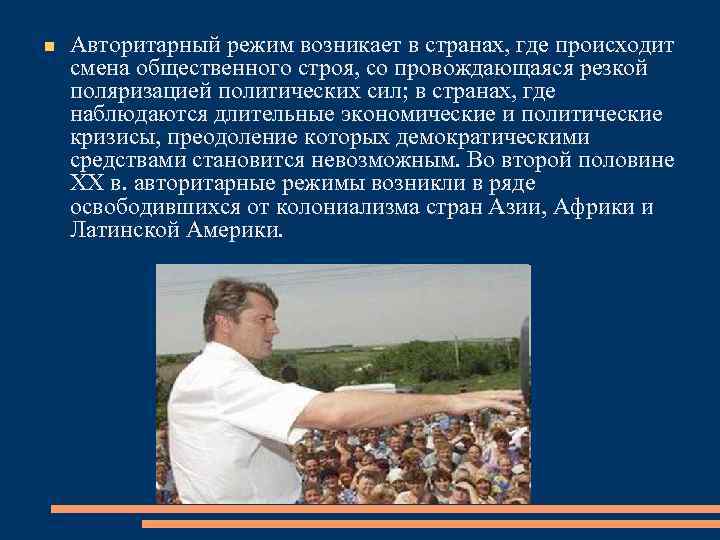 Авторитарный режим возникает в странах, где происходит смена общественного строя, со провождающаяся резкой поляризацией политических сил; в странах, где наблюдаются длительные экономические и политические кризисы, преодоление которых демократическими средствами становится невозможным. Во второй половине XX в. авторитарные режимы возникли в ряде освободившихся от колониализма стран Азии, Африки и Латинской Америки.